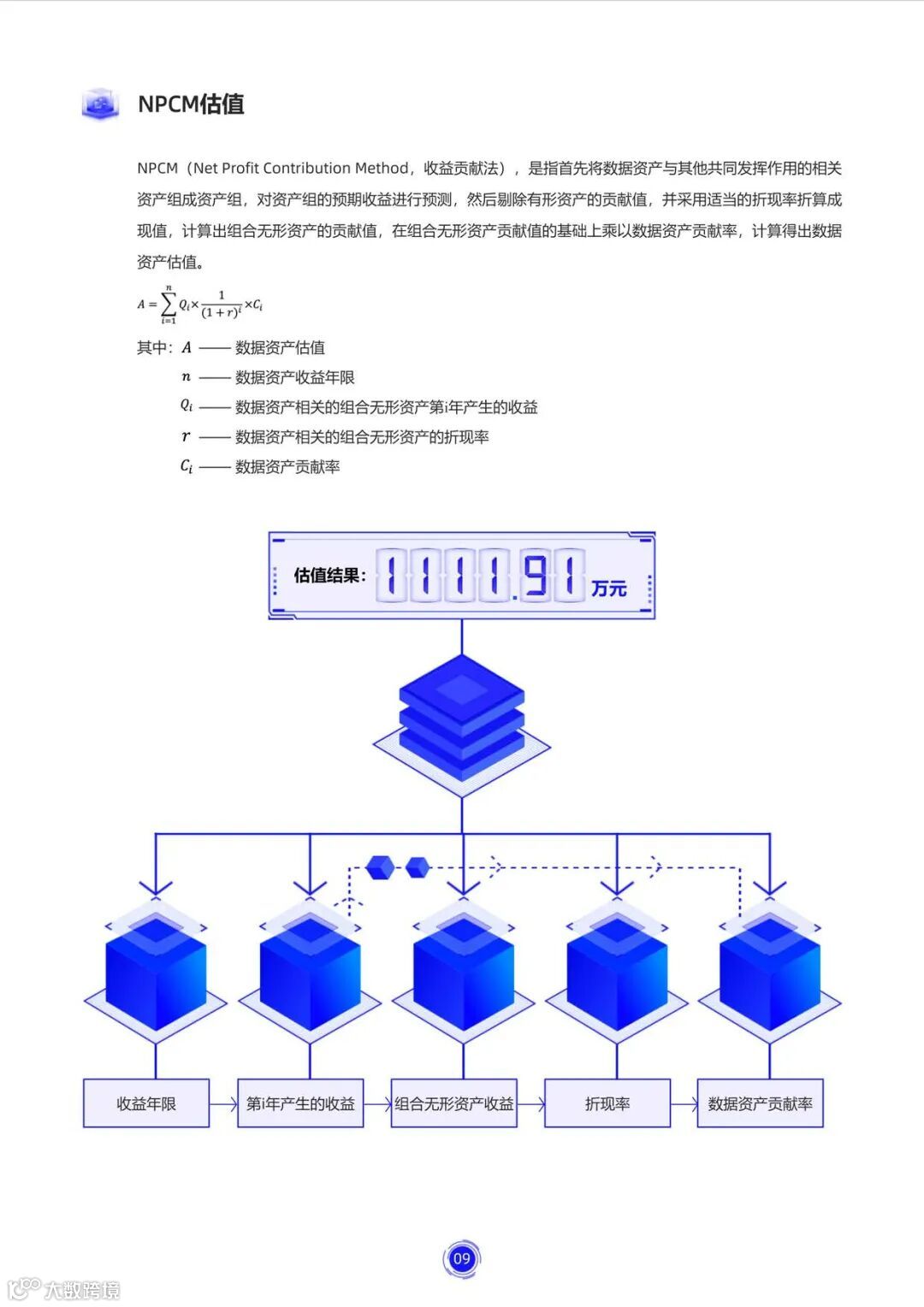 NPCM估值

NPCM（Net Profit Contribution Method，收益贡献法），是指首先将数据资产与其他共同发挥作用的相关资产组成资产组，对资产组的预期收益进行预测，然后剔除有形资产的贡献值，并采用适当的折现率折算成现值，计算出组合无形资产的贡献值，在组合无形资产贡献值的基础上乘以数据资产贡献率，计算得出数据资产估值。

$A = \sum_{i=1}^{n} Q_i \times \frac{1}{(1+r)^i} \times C_i$

其中：$A$ —— 数据资产估值
$n$ —— 数据资产收益年限
$Q_i$ —— 数据资产相关的组合无形资产第i年产生的收益
$r$ —— 数据资产相关的组合无形资产的折现率
$C_i$ —— 数据资产贡献率

估值结果：1111.91 万元

收益年限
第i年产生的收益
组合无形资产收益
折现率
数据资产贡献率

09

大数跨境